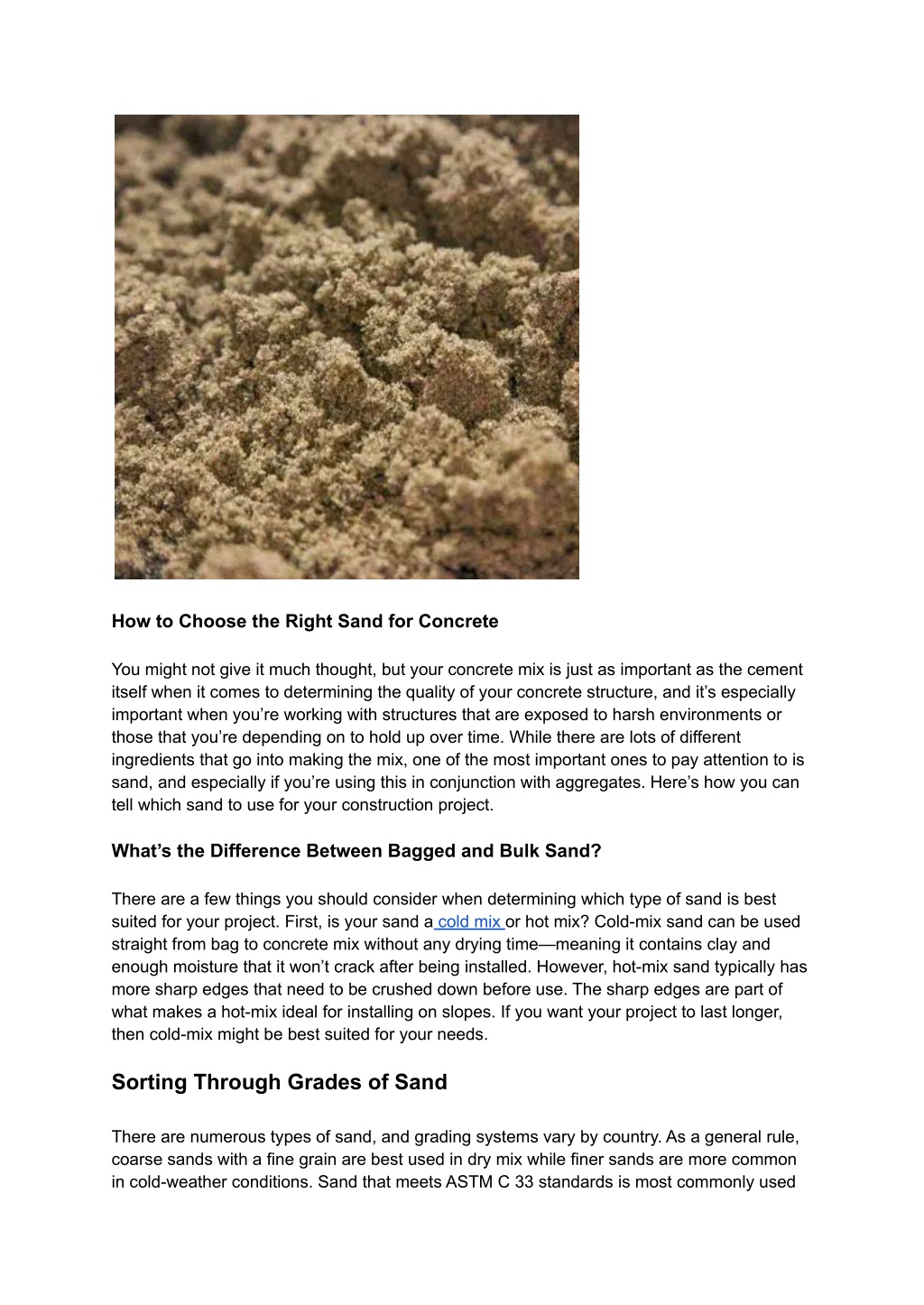 How to Choose the Right Sand for Concrete

You might not give it much thought, but your concrete mix is just as important as the cement itself when it comes to determining the quality of your concrete structure, and it's especially important when you're working with structures that are exposed to harsh environments or those that you're depending on to hold up over time. While there are lots of different ingredients that go into making the mix, one of the most important ones to pay attention to is sand, and especially if you're using this in conjunction with aggregates. Here's how you can tell which sand to use for your construction project.

What's the Difference Between Bagged and Bulk Sand?

There are a few things you should consider when determining which type of sand is best suited for your project. First, is your sand a cold mix or hot mix? Cold-mix sand can be used straight from bag to concrete mix without any drying time—meaning it contains clay and enough moisture that it won't crack after being installed. However, hot-mix sand typically has more sharp edges that need to be crushed down before use. The sharp edges are part of what makes a hot-mix ideal for installing on slopes. If you want your project to last longer, then cold-mix might be best suited for your needs.

Sorting Through Grades of Sand

There are numerous types of sand, and grading systems vary by country. As a general rule, coarse sands with a fine grain are best used in dry mix while finer sands are more common in cold-weather conditions. Sand that meets ASTM C 33 standards is most commonly used